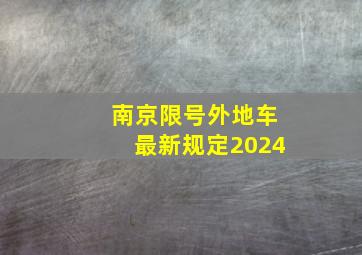 南京限号外地车
最新规定2024